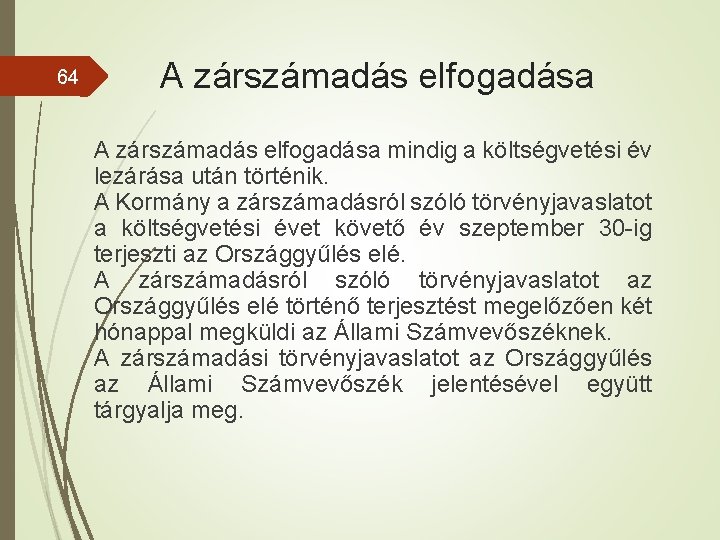 64

A zárszámadás elfogadása

A zárszámadás elfogadása mindig a költségvetési év lezárása után történik.
A Kormány a zárszámadásról szóló törvényjavaslatot a költségvetési évet követő év szeptember 30-ig terjeszti az Országgyűlés elé.
A zárszámadásról szóló törvényjavaslatot az Országgyűlés elé történő terjesztést megelőzően két hónappal megküldi az Állami Számvevőszéknek.
A zárszámadási törvényjavaslatot az Országgyűlés az Állami Számvevőszék jelentésével együtt tárgyalja meg.